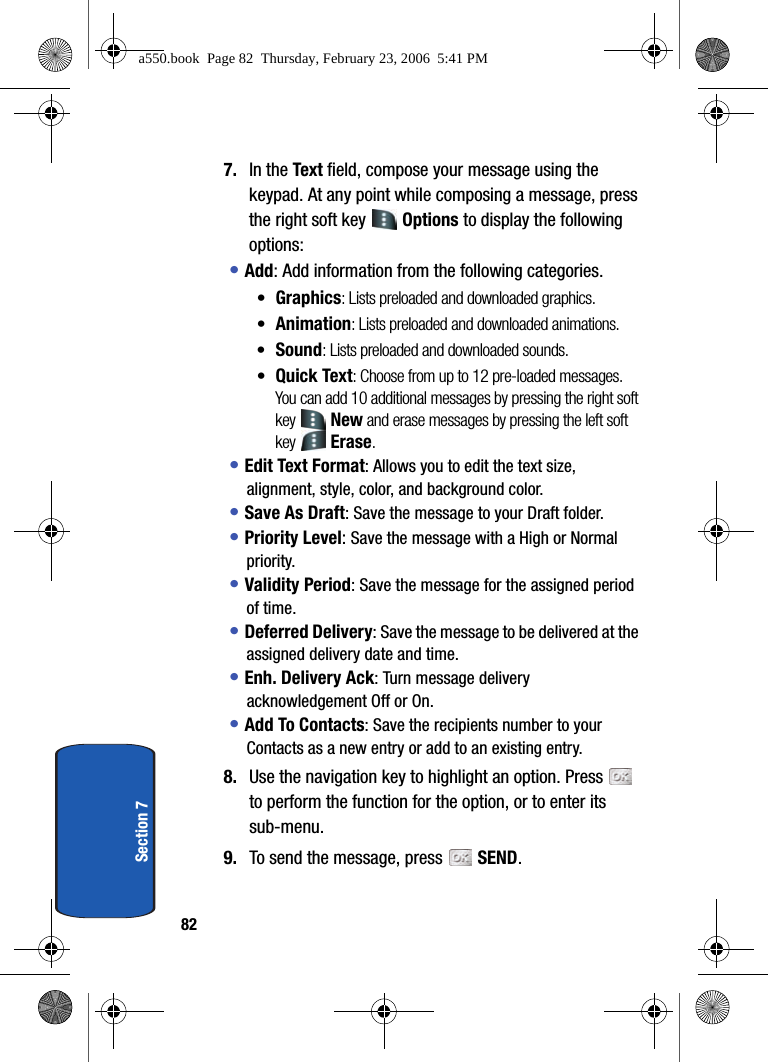 a550.book Page 82 Thursday, February 23, 2006 5:41 PM

7. In the Text field, compose your message using the keypad. At any point while composing a message, press the right soft key Options to display the following options:

• Add: Add information from the following categories.

• Graphics: Lists preloaded and downloaded graphics.

• Animation: Lists preloaded and downloaded animations.

• Sound: Lists preloaded and downloaded sounds.

• Quick Text: Choose from up to 12 pre-loaded messages. You can add 10 additional messages by pressing the right soft key New and erase messages by pressing the left soft key Erase.

• Edit Text Format: Allows you to edit the text size, alignment, style, color, and background color.

• Save As Draft: Save the message to your Draft folder.

• Priority Level: Save the message with a High or Normal priority.

• Validity Period: Save the message for the assigned period of time.

• Deferred Delivery: Save the message to be delivered at the assigned delivery date and time.

• Enh. Delivery Ack: Turn message delivery acknowledgement Off or On.

• Add To Contacts: Save the recipients number to your Contacts as a new entry or add to an existing entry.

8. Use the navigation key to highlight an option. Press OK to perform the function for the option, or to enter its sub-menu.

9. To send the message, press OK SEND.

Section 7

82